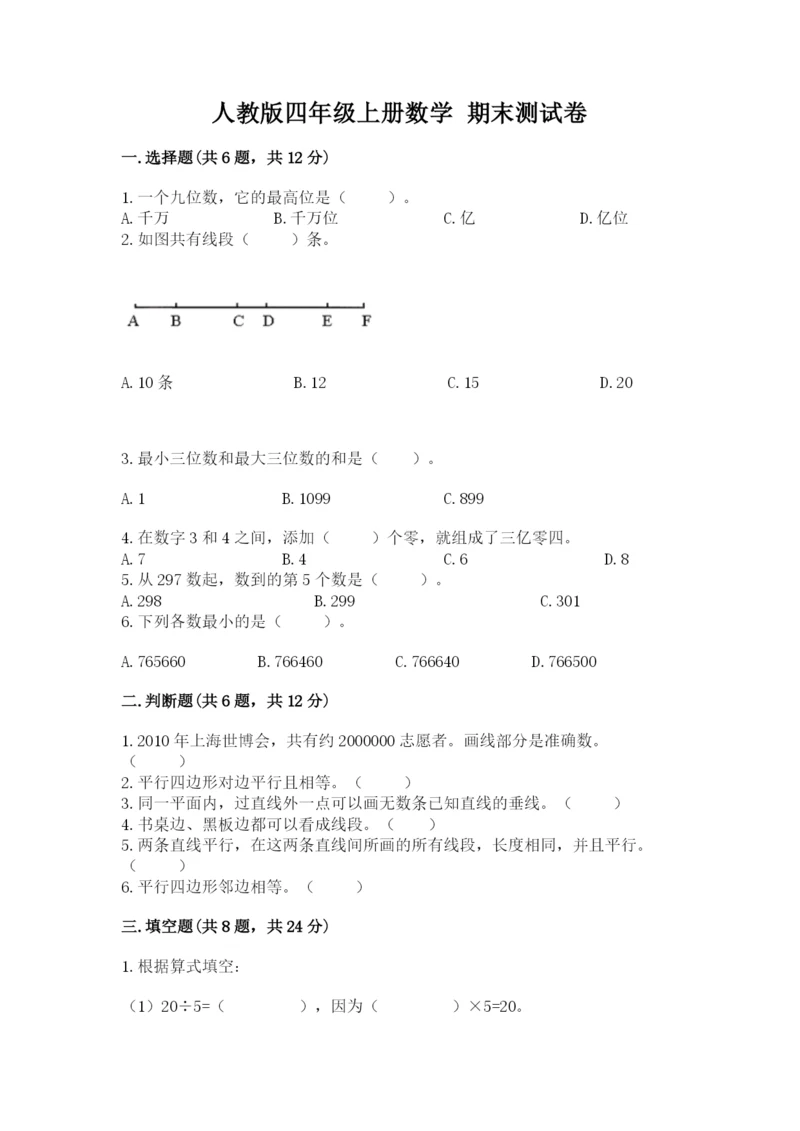 人教版四年级上册数学 期末测试卷

一.选择题(共6题，共12分)

1.一个九位数，它的最高位是（    ）。
A.千万 B.千万位 C.亿 D.亿位
2.如图共有线段（    ）条。

A B C D E F

A.10条 B.12 C.15 D.20

3.最小三位数和最大三位数的和是（    ）。

A.1 B.1099 C.899

4.在数字3和4之间，添加（    ）个零，就组成了三亿零四。
A.7 B.4 C.6 D.8
5.从297数起，数到的第5个数是（    ）。
A.298 B.299 C.301
6.下列各数最小的是（    ）。

A.765660 B.766460 C.766640 D.766500

二.判断题(共6题，共12分)

1.2010年上海世博会，共有约2000000志愿者。画线部分是准确数。（    ）
2.平行四边形对边平行且相等。（    ）
3.同一平面内，过直线外一点可以画无数条已知直线的垂线。（    ）
4.书桌边、黑板边都可以看成线段。（    ）
5.两条直线平行，在这两条直线间所画的所有线段，长度相同，并且平行。（    ）
6.平行四边形邻边相等。（    ）

三.填空题(共8题，共24分)

1.根据算式填空:

（1）20÷5=（    ），因为（    ）×5=20。